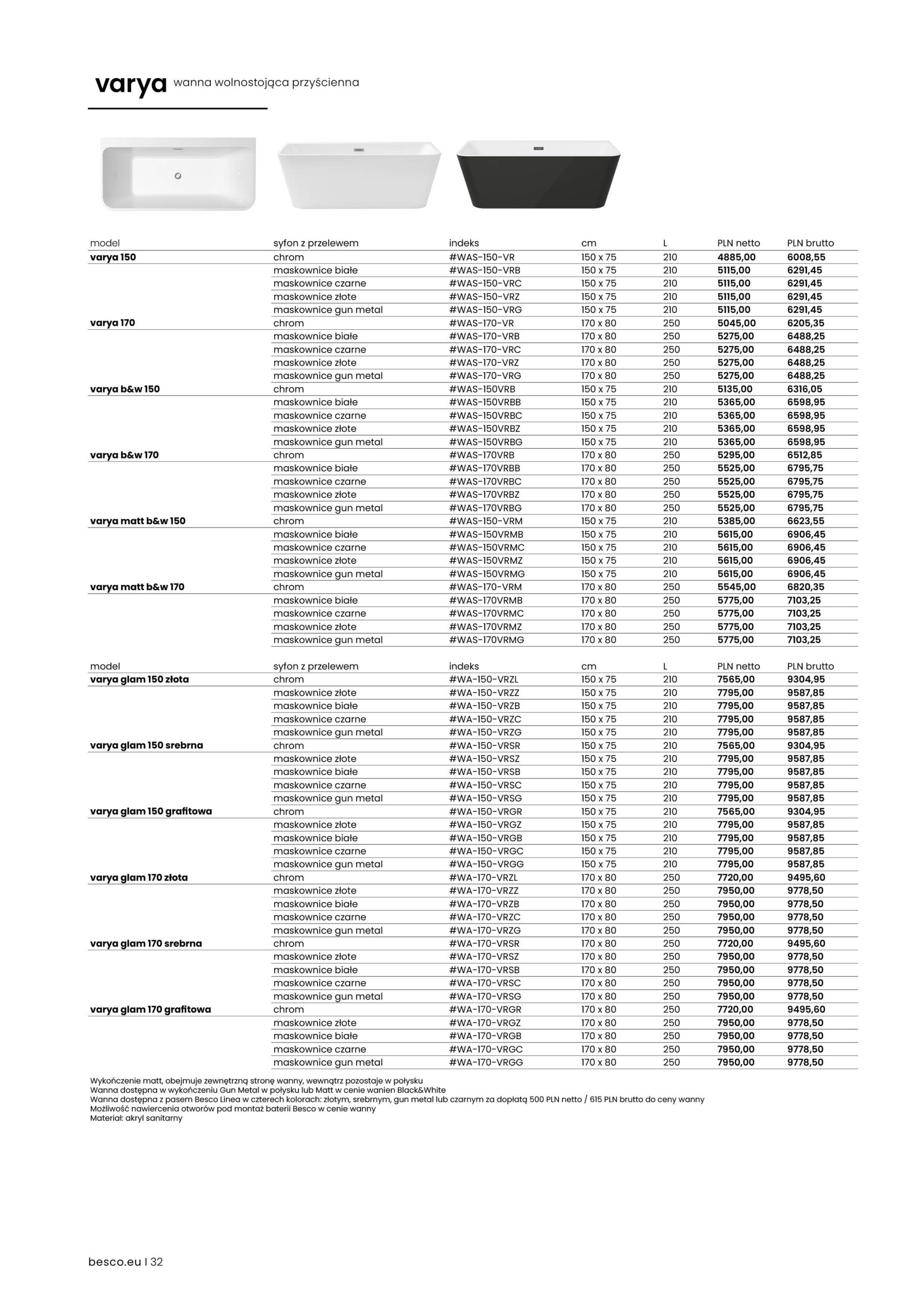 varya wanna wolnostojąca przyścienna

| model | syfon z przelewem | indeks | cm | L | PLN netto | PLN brutto |
|---|---|---|---|---|---|---|
| varya 150 | chrom | #WAS-150-VR | 150 x 75 | 210 | 4885,00 | 6008,55 |
| | maskownice białe | #WAS-150-VRB | 150 x 75 | 210 | 5115,00 | 6291,45 |
| | maskownice czarne | #WAS-150-VRC | 150 x 75 | 210 | 5115,00 | 6291,45 |
| | maskownice złote | #WAS-150-VRZ | 150 x 75 | 210 | 5115,00 | 6291,45 |
| | maskownice gun metal | #WAS-150-VRG | 150 x 75 | 210 | 5115,00 | 6291,45 |
| varya 170 | chrom | #WAS-170-VR | 170 x 80 | 250 | 5045,00 | 6205,35 |
| | maskownice białe | #WAS-170-VRB | 170 x 80 | 250 | 5275,00 | 6488,25 |
| | maskownice czarne | #WAS-170-VRC | 170 x 80 | 250 | 5275,00 | 6488,25 |
| | maskownice złote | #WAS-170-VRZ | 170 x 80 | 250 | 5275,00 | 6488,25 |
| | maskownice gun metal | #WAS-170-VRG | 170 x 80 | 250 | 5275,00 | 6488,25 |
| varya b&w 150 | chrom | #WAS-150VRB | 150 x 75 | 210 | 5135,00 | 6316,05 |
| | maskownice białe | #WAS-150VRBB | 150 x 75 | 210 | 5365,00 | 6598,95 |
| | maskownice czarne | #WAS-150VRBC | 150 x 75 | 210 | 5365,00 | 6598,95 |
| | maskownice złote | #WAS-150VRBZ | 150 x 75 | 210 | 5365,00 | 6598,95 |
| | maskownice gun metal | #WAS-150VRBG | 150 x 75 | 210 | 5365,00 | 6598,95 |
| varya b&w 170 | chrom | #WAS-170VRB | 170 x 80 | 250 | 5295,00 | 6512,85 |
| | maskownice białe | #WAS-170VRBB | 170 x 80 | 250 | 5525,00 | 6795,75 |
| | maskownice czarne | #WAS-170VRBC | 170 x 80 | 250 | 5525,00 | 6795,75 |
| | maskownice złote | #WAS-170VRBZ | 170 x 80 | 250 | 5525,00 | 6795,75 |
| | maskownice gun metal | #WAS-170VRBG | 170 x 80 | 250 | 5525,00 | 6795,75 |
| varya matt b&w 150 | chrom | #WAS-150-VRM | 150 x 75 | 210 | 5385,00 | 6623,55 |
| | maskownice białe | #WAS-150VRMB | 150 x 75 | 210 | 5615,00 | 6906,45 |
| | maskownice czarne | #WAS-150VRMC | 150 x 75 | 210 | 5615,00 | 6906,45 |
| | maskownice złote | #WAS-150VRMZ | 150 x 75 | 210 | 5615,00 | 6906,45 |
| | maskownice gun metal | #WAS-150VRMG | 150 x 75 | 210 | 5615,00 | 6906,45 |
| varya matt b&w 170 | chrom | #WAS-170-VRM | 170 x 80 | 250 | 5545,00 | 6820,35 |
| | maskownice białe | #WAS-170VRMB | 170 x 80 | 250 | 5775,00 | 7103,25 |
| | maskownice czarne | #WAS-170VRMC | 170 x 80 | 250 | 5775,00 | 7103,25 |
| | maskownice złote | #WAS-170VRMZ | 170 x 80 | 250 | 5775,00 | 7103,25 |
| | maskownice gun metal | #WAS-170VRMG | 170 x 80 | 250 | 5775,00 | 7103,25 |

| model | syfon z przelewem | indeks | cm | L | PLN netto | PLN brutto |
|---|---|---|---|---|---|---|
| varya glam 150 złota | chrom | #WA-150-VRZL | 150 x 75 | 210 | 7565,00 | 9304,95 |
| | maskownice złote | #WA-150-VRZZ | 150 x 75 | 210 | 7795,00 | 9587,85 |
| | maskownice białe | #WA-150-VRZB | 150 x 75 | 210 | 7795,00 | 9587,85 |
| | maskownice czarne | #WA-150-VRZC | 150 x 75 | 210 | 7795,00 | 9587,85 |
| | maskownice gun metal | #WA-150-VRZG | 150 x 75 | 210 | 7795,00 | 9587,85 |
| varya glam 150 srebrna | chrom | #WA-150-VRSR | 150 x 75 | 210 | 7565,00 | 9304,95 |
| | maskownice złote | #WA-150-VRSZ | 150 x 75 | 210 | 7795,00 | 9587,85 |
| | maskownice białe | #WA-150-VRSB | 150 x 75 | 210 | 7795,00 | 9587,85 |
| | maskownice czarne | #WA-150-VRSC | 150 x 75 | 210 | 7795,00 | 9587,85 |
| | maskownice gun metal | #WA-150-VRSG | 150 x 75 | 210 | 7795,00 | 9587,85 |
| varya glam 150 grafitowa | chrom | #WA-150-VRGR | 150 x 75 | 210 | 7565,00 | 9304,95 |
| | maskownice złote | #WA-150-VRGZ | 150 x 75 | 210 | 7795,00 | 9587,85 |
| | maskownice białe | #WA-150-VRGB | 150 x 75 | 210 | 7795,00 | 9587,85 |
| | maskownice czarne | #WA-150-VRGC | 150 x 75 | 210 | 7795,00 | 9587,85 |
| | maskownice gun metal | #WA-150-VRGG | 150 x 75 | 210 | 7795,00 | 9587,85 |
| varya glam 170 złota | chrom | #WA-170-VRZL | 170 x 80 | 250 | 7720,00 | 9495,60 |
| | maskownice złote | #WA-170-VRZZ | 170 x 80 | 250 | 7950,00 | 9778,50 |
| | maskownice białe | #WA-170-VRZB | 170 x 80 | 250 | 7950,00 | 9778,50 |
| | maskownice czarne | #WA-170-VRZC | 170 x 80 | 250 | 7950,00 | 9778,50 |
| | maskownice gun metal | #WA-170-VRZG | 170 x 80 | 250 | 7950,00 | 9778,50 |
| varya glam 170 srebrna | chrom | #WA-170-VRSR | 170 x 80 | 250 | 7720,00 | 9495,60 |
| | maskownice złote | #WA-170-VRSZ | 170 x 80 | 250 | 7950,00 | 9778,50 |
| | maskownice białe | #WA-170-VRSB | 170 x 80 | 250 | 7950,00 | 9778,50 |
| | maskownice czarne | #WA-170-VRSC | 170 x 80 | 250 | 7950,00 | 9778,50 |
| | maskownice gun metal | #WA-170-VRSG | 170 x 80 | 250 | 7950,00 | 9778,50 |
| varya glam 170 grafitowa | chrom | #WA-170-VRGR | 170 x 80 | 250 | 7720,00 | 9495,60 |
| | maskownice złote | #WA-170-VRGZ | 170 x 80 | 250 | 7950,00 | 9778,50 |
| | maskownice białe | #WA-170-VRGB | 170 x 80 | 250 | 7950,00 | 9778,50 |
| | maskownice czarne | #WA-170-VRGC | 170 x 80 | 250 | 7950,00 | 9778,50 |
| | maskownice gun metal | #WA-170-VRGG | 170 x 80 | 250 | 7950,00 | 9778,50 |

Wykończenie matt, obejmuje zewnętrzną stronę wanny, wewnątrz pozostaje w połysku
Wanna dostępna w wykończeniu Gun Metal w połysku lub Matt w cenie wanien Black&White
Wanna dostępna z pasem Besco Linea w czterech kolorach: złotym, srebrnym, gun metal lub czarnym za dopłatą 500 PLN netto / 615 PLN brutto do ceny wanny
Możliwość nawiercenia otworów pod montaż baterii Besco w cenie wanny
Materiał: akryl sanitarny

besco.eu | 32